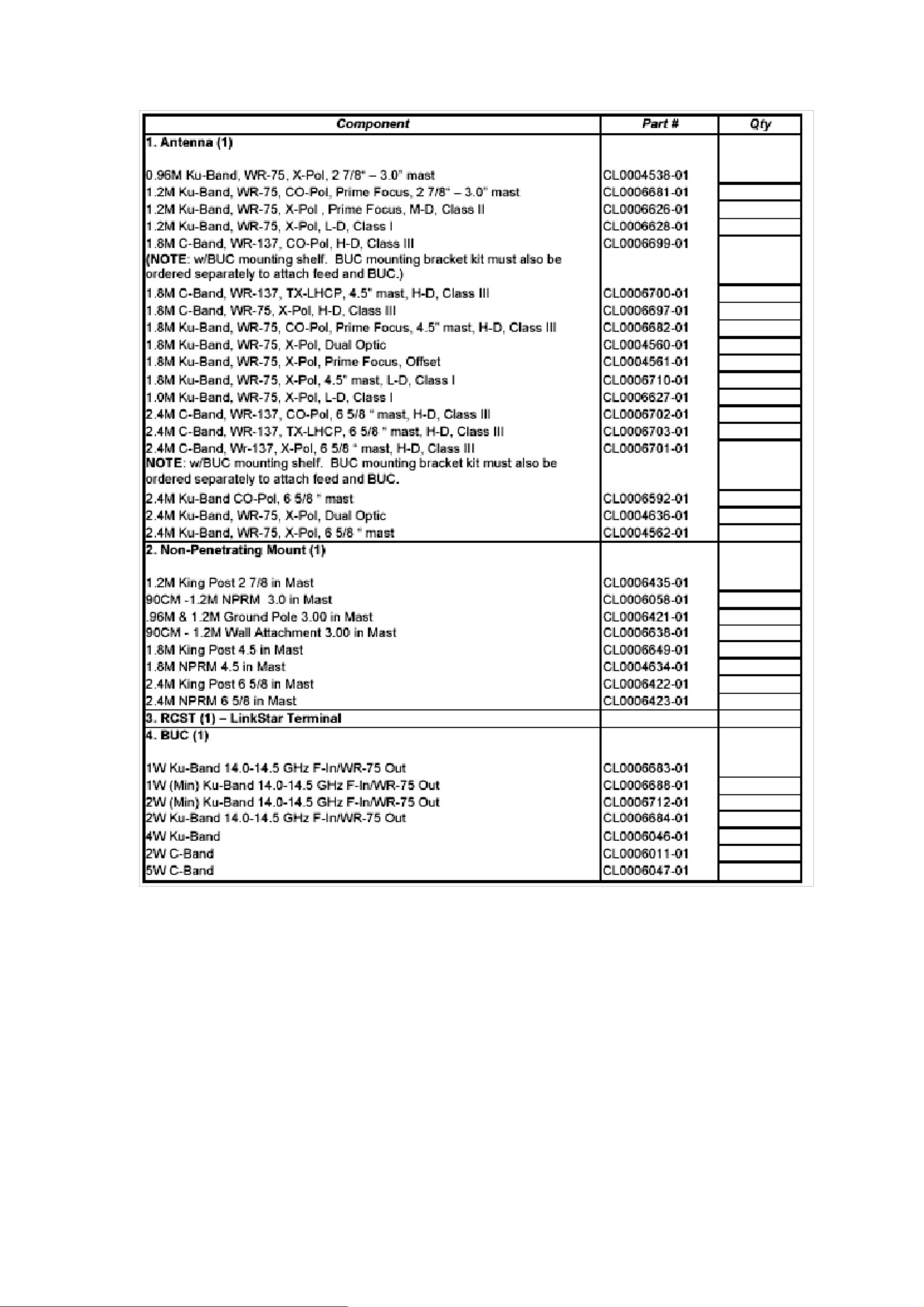 | Component | Part # | Qty |
|---|---|---|
| 1. Antenna (1) | | |
| 0.96M Ku-Band, WR-75, X-Pol, 2 7/8" – 3.0" mast | CL0004538-01 | |
| 1.2M Ku-Band, WR-75, CO-Pol, Prime Focus, 2 7/8" – 3.0" mast | CL0006681-01 | |
| 1.2M Ku-Band, WR-75, X-Pol , Prime Focus, M-D, Class II | CL0006626-01 | |
| 1.2M Ku-Band, WR-75, X-Pol, L-D, Class I | CL0006628-01 | |
| 1.8M C-Band, WR-137, CO-Pol, H-D, Class III (NOTE: w/BUC mounting shelf. BUC mounting bracket kit must also be ordered separately to attach feed and BUC.) | CL0006699-01 | |
| 1.8M C-Band, WR-137, TX-LHCP, 4.5" mast, H-D, Class III | CL0006700-01 | |
| 1.8M C-Band, WR-75, X-Pol, H-D, Class III | CL0006697-01 | |
| 1.8M Ku-Band, WR-75, CO-Pol, Prime Focus, 4.5" mast, H-D, Class III | CL0006682-01 | |
| 1.8M Ku-Band, WR-75, X-Pol, Dual Optic | CL0004560-01 | |
| 1.8M Ku-Band, WR-75, X-Pol, Prime Focus, Offset | CL0004561-01 | |
| 1.8M Ku-Band, WR-75, X-Pol, 4.5" mast, L-D, Class I | CL0006710-01 | |
| 1.0M Ku-Band, WR-75, X-Pol, L-D, Class I | CL0006627-01 | |
| 2.4M C-Band, WR-137, CO-Pol, 6 5/8 " mast, H-D, Class III | CL0006702-01 | |
| 2.4M C-Band, WR-137, TX-LHCP, 6 5/8 " mast, H-D, Class III | CL0006703-01 | |
| 2.4M C-Band, Wr-137, X-Pol, 6 5/8 " mast, H-D, Class III NOTE: w/BUC mounting shelf. BUC mounting bracket kit must also be ordered separately to attach feed and BUC. | CL0006701-01 | |
| 2.4M Ku-Band CO-Pol, 6 5/8 " mast | CL0006592-01 | |
| 2.4M Ku-Band, WR-75, X-Pol, Dual Optic | CL0004636-01 | |
| 2.4M Ku-Band, WR-75, X-Pol, 6 5/8 " mast | CL0004562-01 | |
| 2. Non-Penetrating Mount (1) | | |
| 1.2M King Post 2 7/8 in Mast | CL0006435-01 | |
| 90CM -1.2M NPRM 3.0 in Mast | CL0006058-01 | |
| .96M & 1.2M Ground Pole 3.00 in Mast | CL0006421-01 | |
| 90CM - 1.2M Wall Attachment 3.00 in Mast | CL0006638-01 | |
| 1.8M King Post 4.5 in Mast | CL0006649-01 | |
| 1.8M NPRM 4.5 in Mast | CL0004634-01 | |
| 2.4M King Post 6 5/8 in Mast | CL0006422-01 | |
| 2.4M NPRM 6 5/8 in Mast | CL0006423-01 | |
| 3. RCST (1) – LinkStar Terminal | | |
| 4. BUC (1) | | |
| 1W Ku-Band 14.0-14.5 GHz F-In/WR-75 Out | CL0006683-01 | |
| 1W (Min) Ku-Band 14.0-14.5 GHz F-In/WR-75 Out | CL0006688-01 | |
| 2W (Min) Ku-Band 14.0-14.5 GHz F-In/WR-75 Out | CL0006712-01 | |
| 2W Ku-Band 14.0-14.5 GHz F-In/WR-75 Out | CL0006684-01 | |
| 4W Ku-Band | CL0006046-01 | |
| 2W C-Band | CL0006011-01 | |
| 5W C-Band | CL0006047-01 | |